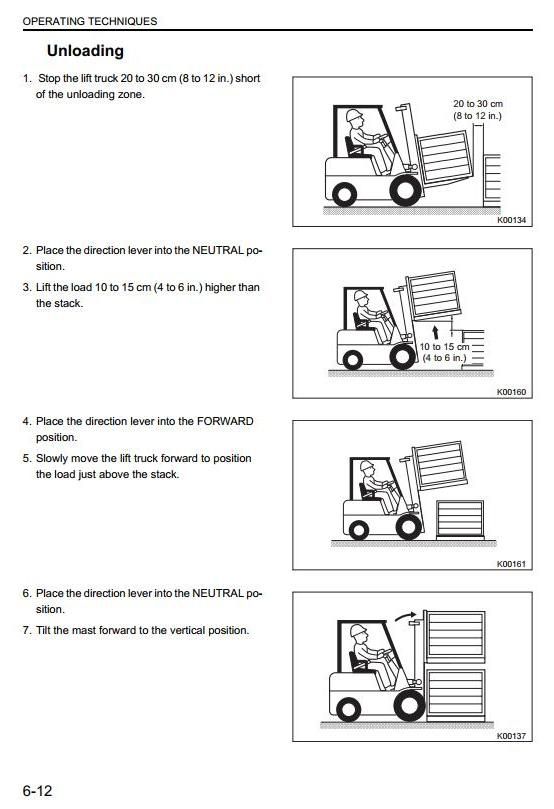 OPERATING TECHNIQUES

Unloading

1. Stop the lift truck 20 to 30 cm (8 to 12 in.) short of the unloading zone.

20 to 30 cm
(8 to 12 in.)

K00134

2. Place the direction lever into the NEUTRAL position.

3. Lift the load 10 to 15 cm (4 to 6 in.) higher than the stack.

10 to 15 cm
(4 to 6 in.)

K00160

4. Place the direction lever into the FORWARD position.

5. Slowly move the lift truck forward to position the load just above the stack.

K00161

6. Place the direction lever into the NEUTRAL position.

7. Tilt the mast forward to the vertical position.

K00137

6-12